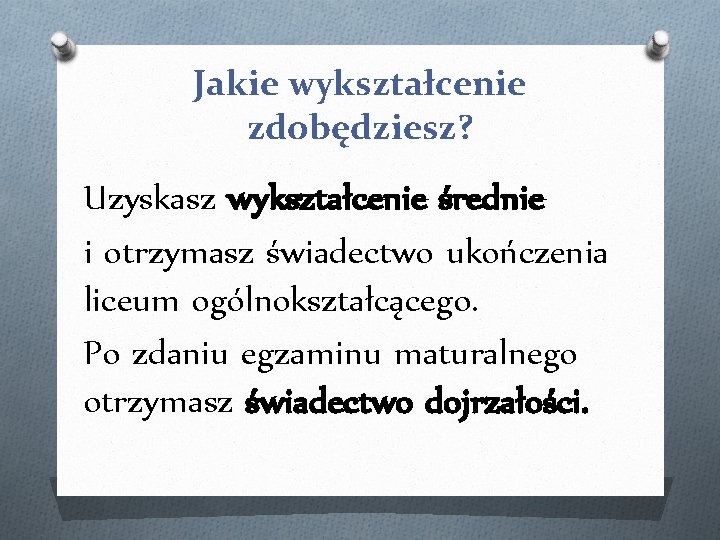 Jakie wykształcenie zdobędziesz?

Uzyskasz wykształcenie średnie i otrzymasz świadectwo ukończenia liceum ogólnokształcącego.

Po zdaniu egzaminu maturalnego otrzymasz świadectwo dojrzałości.